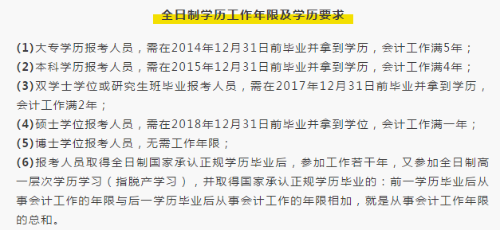 全日制学历工作年限及学历要求

(1)大专学历报考人员，需在2014年12月31日前毕业并拿到学历，会计工作满5年；
(2)本科学历报考人员，需在2015年12月31日前毕业并拿到学历，会计工作满4年；
(3)双学士学位或研究生班毕业报考人员，需在2017年12月31日前毕业并拿到学历，会计工作满2年；
(4)硕士学位报考人员，需在2018年12月31日前毕业并拿到学位，会计工作满一年；
(5)博士学位报考人员，无需工作年限；
(6)报考人员取得全日制国家承认正规学历毕业后，参加工作若干年，又参加全日制高一层次学历学习（指脱产学习），并取得国家承认正规学历毕业的：前一学历毕业后从事会计工作的年限与后一学历毕业后从事会计工作的年限相加，就是从事会计工作年限的总和。